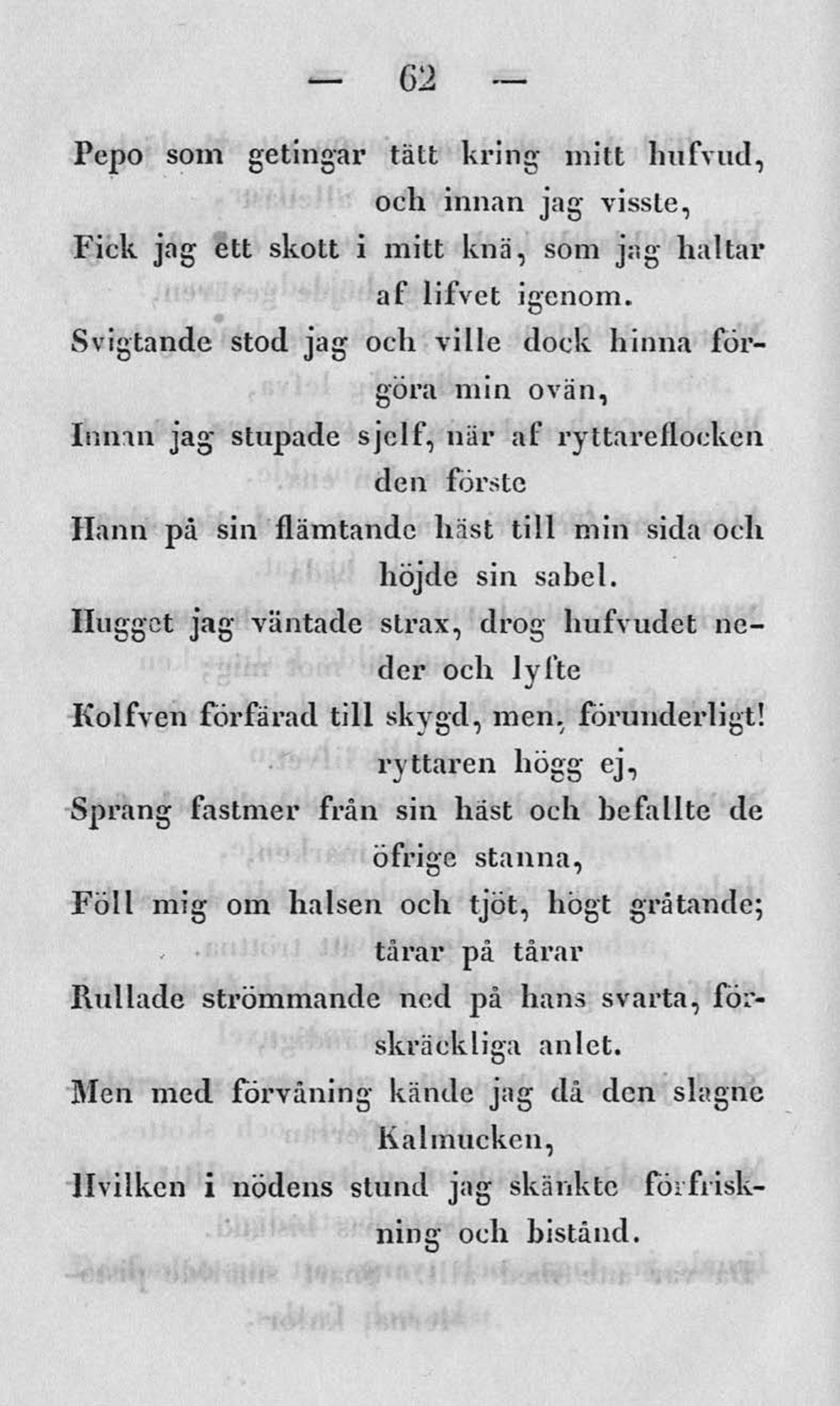 — 62 —

Pepo som getingar tätt kring mitt hufvud, och innan jag visste,
Fick jag ett skott i mitt knä, som jag haltar af lifvet igenom.
Svigtande stod jag och ville dock hinna förgöra min ovän,
Innan jag stupade sjelf, när af ryttareflocken den förste
Hann på sin flämtande häst till min sida och höjde sin sabel.
Hugget jag väntade strax, drog hufvudet neder och lyfte
Kolfven förfärad till skygd, men, förunderligt! ryttaren högg ej,
Sprang fastmer från sin häst och befallte de öfrige stanna,
Föll mig om halsen och tjöt, högt gråtande; tårar på tårar
Rullade strömmande ned på hans svarta, förskräckliga anlet.
Men med förvåning kände jag då den slagne Kalmucken,
Hvilken i nödens stund jag skänkte förfriskning och bistånd.